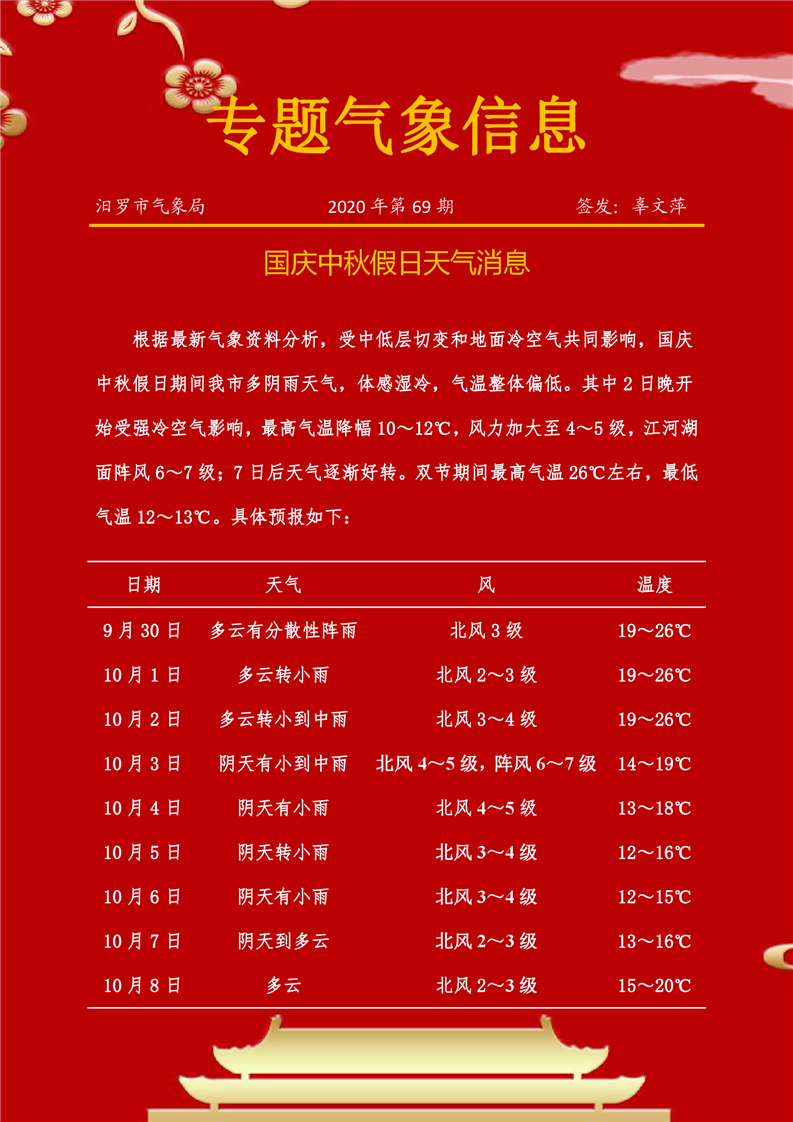 专题气象信息

汨罗市气象局　　2020 年第 69 期　　签发：辜文萍

国庆中秋假日天气消息

根据最新气象资料分析，受中低层切变和地面冷空气共同影响，国庆中秋假日期间我市多阴雨天气，体感湿冷，气温整体偏低。其中 2 日晚开始受强冷空气影响，最高气温降幅 10～12℃，风力加大至 4～5 级，江河湖面阵风 6～7 级；7 日后天气逐渐好转。双节期间最高气温 26℃左右，最低气温 12～13℃。具体预报如下：

| 日期 | 天气 | 风 | 温度 |
|---|---|---|---|
| 9 月 30 日 | 多云有分散性阵雨 | 北风 3 级 | 19～26℃ |
| 10 月 1 日 | 多云转小雨 | 北风 2～3 级 | 19～26℃ |
| 10 月 2 日 | 多云转小到中雨 | 北风 3～4 级 | 19～26℃ |
| 10 月 3 日 | 阴天有小到中雨 | 北风 4～5 级，阵风 6～7 级 | 14～19℃ |
| 10 月 4 日 | 阴天有小雨 | 北风 4～5 级 | 13～18℃ |
| 10 月 5 日 | 阴天转小雨 | 北风 3～4 级 | 12～16℃ |
| 10 月 6 日 | 阴天有小雨 | 北风 3～4 级 | 12～15℃ |
| 10 月 7 日 | 阴天到多云 | 北风 2～3 级 | 13～16℃ |
| 10 月 8 日 | 多云 | 北风 2～3 级 | 15～20℃ |